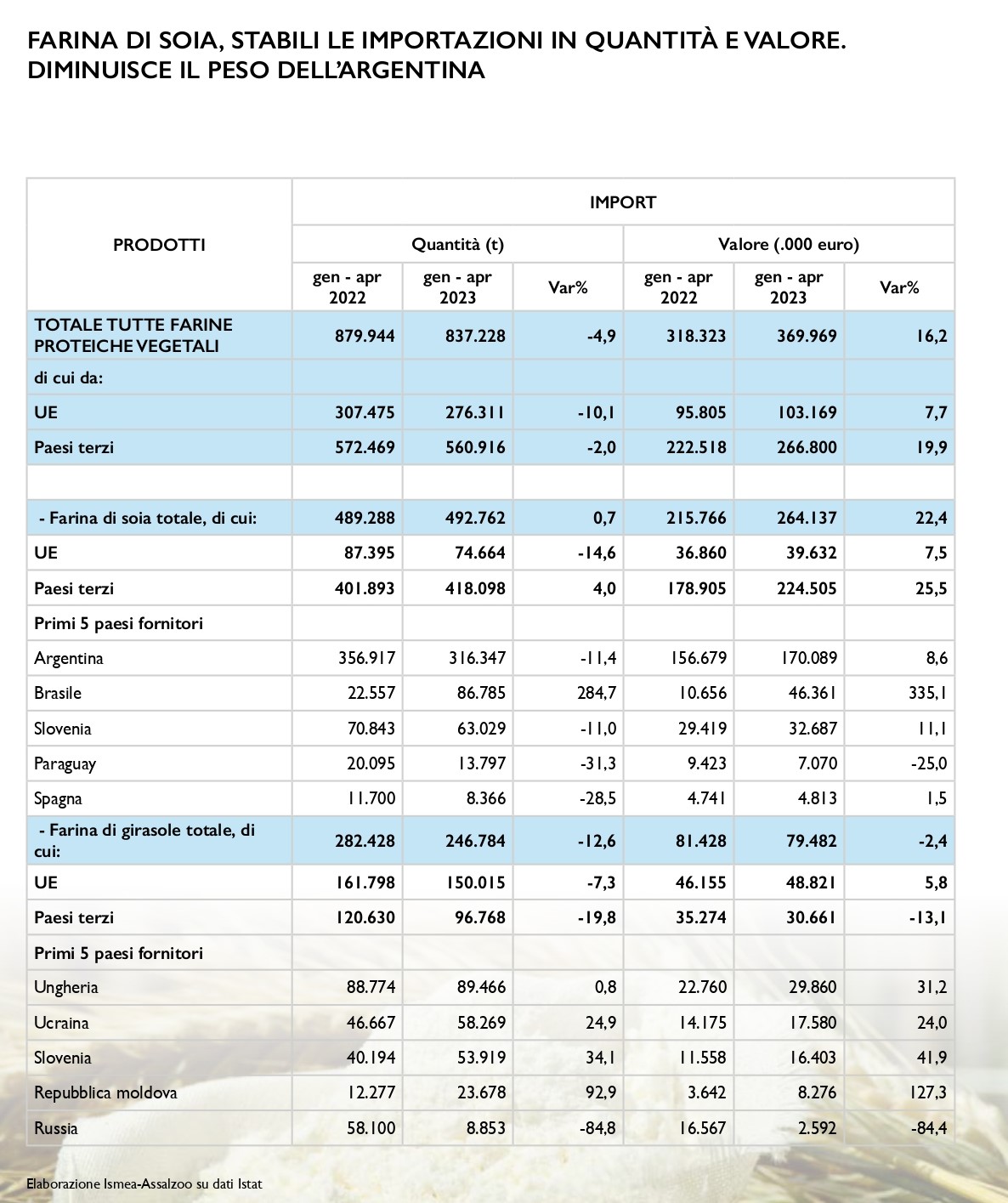 FARINA DI SOIA, STABILI LE IMPORTAZIONI IN QUANTITÀ E VALORE. DIMINUISCE IL PESO DELL'ARGENTINA

| PRODOTTI | IMPORT | | | | | |
|---|---|---|---|---|---|---|
| | Quantità (t) | | | Valore (.000 euro) | | |
| | gen - apr 2022 | gen - apr 2023 | Var% | gen - apr 2022 | gen - apr 2023 | Var% |
| TOTALE TUTTE FARINE PROTEICHE VEGETALI | 879.944 | 837.228 | -4,9 | 318.323 | 369.969 | 16,2 |
| di cui da: | | | | | | |
| UE | 307.475 | 276.311 | -10,1 | 95.805 | 103.169 | 7,7 |
| Paesi terzi | 572.469 | 560.916 | -2,0 | 222.518 | 266.800 | 19,9 |
| | | | | | | |
| - Farina di soia totale, di cui: | 489.288 | 492.762 | 0,7 | 215.766 | 264.137 | 22,4 |
| UE | 87.395 | 74.664 | -14,6 | 36.860 | 39.632 | 7,5 |
| Paesi terzi | 401.893 | 418.098 | 4,0 | 178.905 | 224.505 | 25,5 |
| Primi 5 paesi fornitori | | | | | | |
| Argentina | 356.917 | 316.347 | -11,4 | 156.679 | 170.089 | 8,6 |
| Brasile | 22.557 | 86.785 | 284,7 | 10.656 | 46.361 | 335,1 |
| Slovenia | 70.843 | 63.029 | -11,0 | 29.419 | 32.687 | 11,1 |
| Paraguay | 20.095 | 13.797 | -31,3 | 9.423 | 7.070 | -25,0 |
| Spagna | 11.700 | 8.366 | -28,5 | 4.741 | 4.813 | 1,5 |
| - Farina di girasole totale, di cui: | 282.428 | 246.784 | -12,6 | 81.428 | 79.482 | -2,4 |
| UE | 161.798 | 150.015 | -7,3 | 46.155 | 48.821 | 5,8 |
| Paesi terzi | 120.630 | 96.768 | -19,8 | 35.274 | 30.661 | -13,1 |
| Primi 5 paesi fornitori | | | | | | |
| Ungheria | 88.774 | 89.466 | 0,8 | 22.760 | 29.860 | 31,2 |
| Ucraina | 46.667 | 58.269 | 24,9 | 14.175 | 17.580 | 24,0 |
| Slovenia | 40.194 | 53.919 | 34,1 | 11.558 | 16.403 | 41,9 |
| Repubblica moldova | 12.277 | 23.678 | 92,9 | 3.642 | 8.276 | 127,3 |
| Russia | 58.100 | 8.853 | -84,8 | 16.567 | 2.592 | -84,4 |

Elaborazione Ismea-Assalzoo su dati Istat